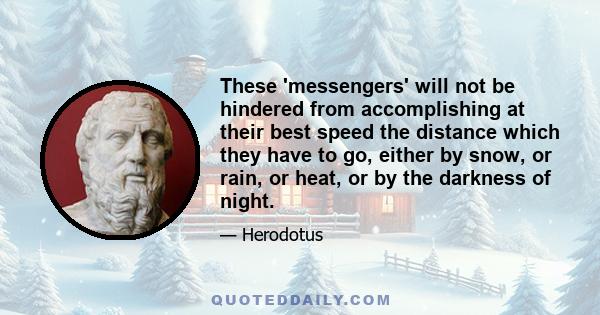 These 'messengers' will not be hindered from accomplishing at their best speed the distance which they have to go, either by snow, or rain, or heat, or by the darkness of night.

— Herodotus

QUOTEDDAILY.COM